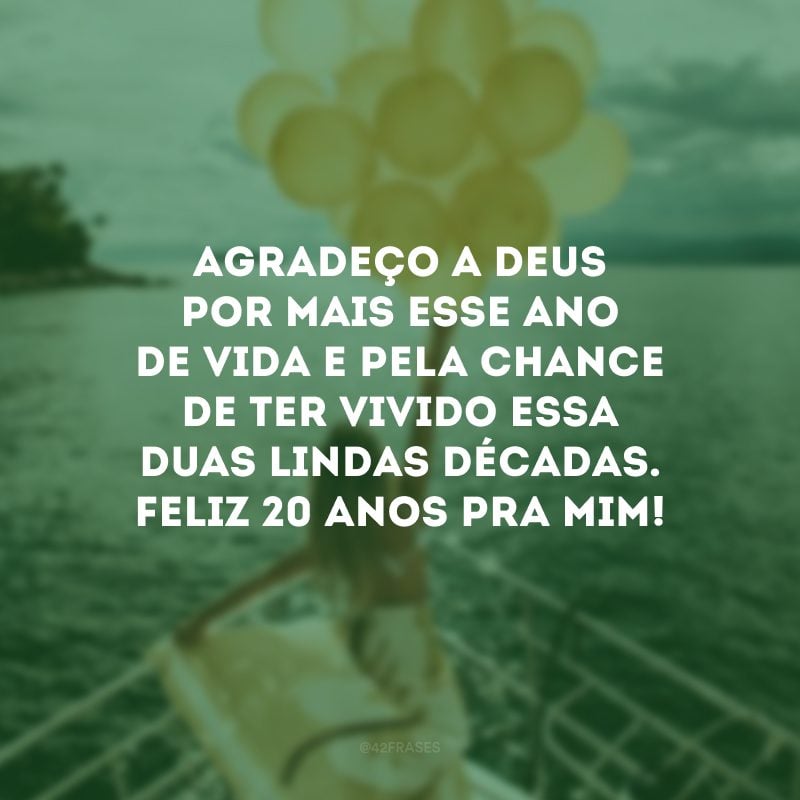 AGRADEÇO A DEUS POR MAIS ESSE ANO DE VIDA E PELA CHANCE DE TER VIVIDO ESSA DUAS LINDAS DÉCADAS. FELIZ 20 ANOS PRA MIM!

@42FRASES